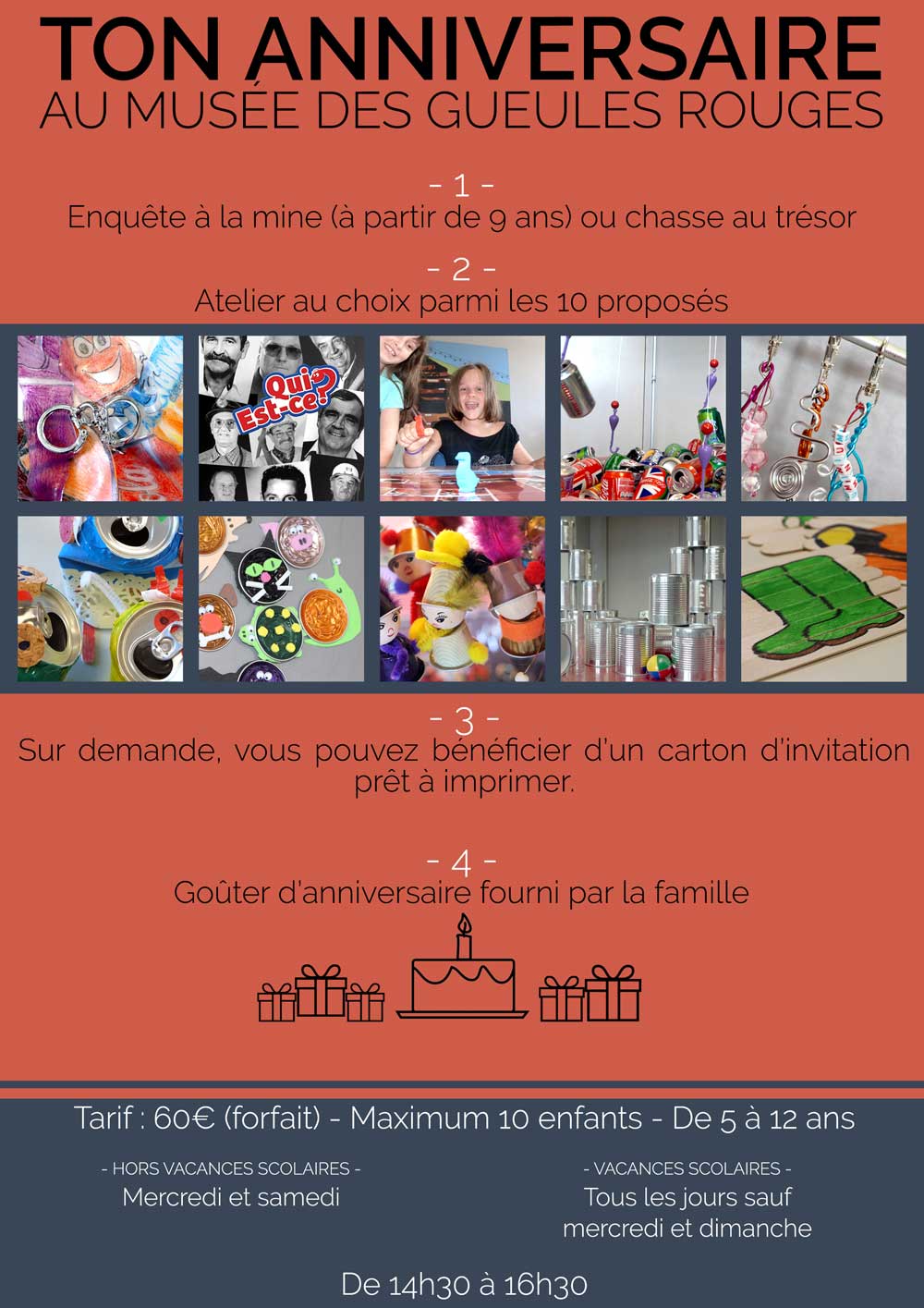 TON ANNIVERSAIRE
AU MUSÉE DES GUEULES ROUGES

- 1 -
Enquête à la mine (à partir de 9 ans) ou chasse au trésor

- 2 -
Atelier au choix parmi les 10 proposés

Qui Est-ce?

- 3 -
Sur demande, vous pouvez bénéficier d'un carton d'invitation prêt à imprimer.

- 4 -
Goûter d'anniversaire fourni par la famille

Tarif : 60€ (forfait) - Maximum 10 enfants - De 5 à 12 ans

- HORS VACANCES SCOLAIRES -
Mercredi et samedi

- VACANCES SCOLAIRES -
Tous les jours sauf mercredi et dimanche

De 14h30 à 16h30